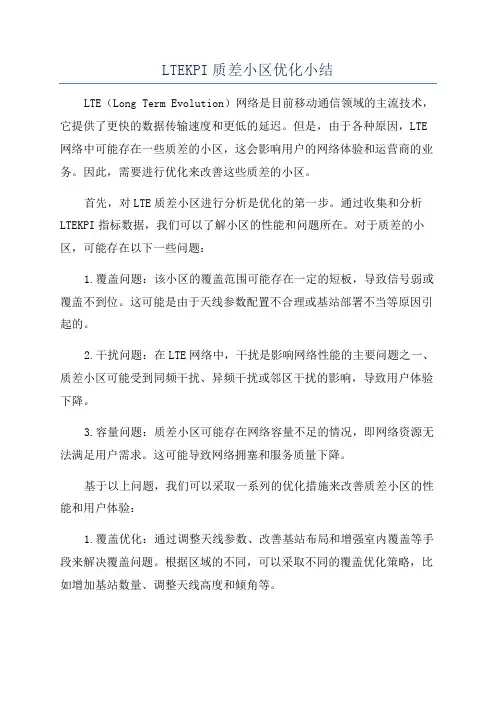 LTEKPI质差小区优化小结

LTE（Long Term Evolution）网络是目前移动通信领域的主流技术，它提供了更快的数据传输速度和更低的延迟。但是，由于各种原因，LTE网络中可能存在一些质差的小区，这会影响用户的网络体验和运营商的业务。因此，需要进行优化来改善这些质差的小区。

首先，对LTE质差小区进行分析是优化的第一步。通过收集和分析LTEKPI指标数据，我们可以了解小区的性能和问题所在。对于质差的小区，可能存在以下一些问题：

1.覆盖问题：该小区的覆盖范围可能存在一定的短板，导致信号弱或覆盖不到位。这可能是由于天线参数配置不合理或基站部署不当等原因引起的。

2.干扰问题：在LTE网络中，干扰是影响网络性能的主要问题之一、质差小区可能受到同频干扰、异频干扰或邻区干扰的影响，导致用户体验下降。

3.容量问题：质差小区可能存在网络容量不足的情况，即网络资源无法满足用户需求。这可能导致网络拥塞和服务质量下降。

基于以上问题，我们可以采取一系列的优化措施来改善质差小区的性能和用户体验：

1.覆盖优化：通过调整天线参数、改善基站布局和增强室内覆盖等手段来解决覆盖问题。根据区域的不同，可以采取不同的覆盖优化策略，比如增加基站数量、调整天线高度和倾角等。